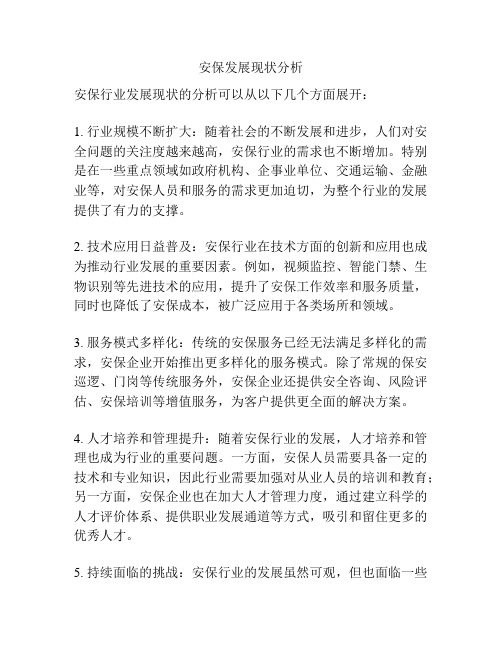 安保发展现状分析

安保行业发展现状的分析可以从以下几个方面展开：

1. 行业规模不断扩大：随着社会的不断发展和进步，人们对安全问题的关注度越来越高，安保行业的需求也不断增加。特别是在一些重点领域如政府机构、企事业单位、交通运输、金融业等，对安保人员和服务的需求更加迫切，为整个行业的发展提供了有力的支撑。

2. 技术应用日益普及：安保行业在技术方面的创新和应用也成为推动行业发展的重要因素。例如，视频监控、智能门禁、生物识别等先进技术的应用，提升了安保工作效率和服务质量，同时也降低了安保成本，被广泛应用于各类场所和领域。

3. 服务模式多样化：传统的安保服务已经无法满足多样化的需求，安保企业开始推出更多样化的服务模式。除了常规的保安巡逻、门岗等传统服务外，安保企业还提供安全咨询、风险评估、安保培训等增值服务，为客户提供更全面的解决方案。

4. 人才培养和管理提升：随着安保行业的发展，人才培养和管理也成为行业的重要问题。一方面，安保人员需要具备一定的技术和专业知识，因此行业需要加强对从业人员的培训和教育；另一方面，安保企业也在加大人才管理力度，通过建立科学的人才评价体系、提供职业发展通道等方式，吸引和留住更多的优秀人才。

5. 持续面临的挑战：安保行业的发展虽然可观，但也面临一些